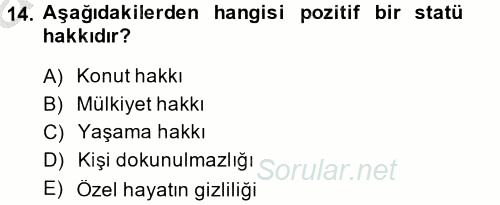 14. Aşağıdakilerden hangisi pozitif bir statü hakkıdır?

A) Konut hakkı
B) Mülkiyet hakkı
C) Yaşama hakkı
D) Kişi dokunulmazlığı
E) Özel hayatın gizliliği

Sorular.net